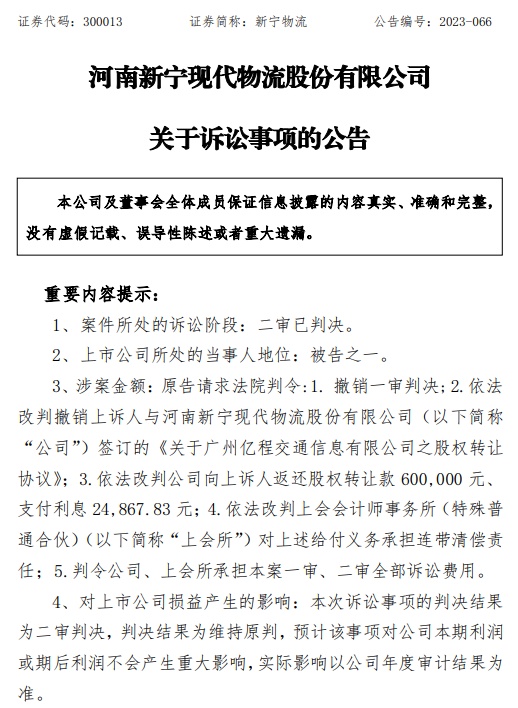 证券代码：300013　　　　证券简称：新宁物流　　　　公告编号：2023-066

河南新宁现代物流股份有限公司

关于诉讼事项的公告

本公司及董事会全体成员保证信息披露的内容真实、准确和完整，没有虚假记载、误导性陈述或者重大遗漏。

重要内容提示：

1、案件所处的诉讼阶段：二审已判决。

2、上市公司所处的当事人地位：被告之一。

3、涉案金额：原告请求法院判令：1. 撤销一审判决；2. 依法改判撤销上诉人与河南新宁现代物流股份有限公司（以下简称“公司”）签订的《关于广州亿程交通信息有限公司之股权转让协议》；3. 依法改判公司向上诉人返还股权转让款 600,000 元、支付利息 24,867.83 元；4. 依法改判上会会计师事务所（特殊普通合伙）（以下简称“上会所”）对上述给付义务承担连带清偿责任；5. 判令公司、上会所承担本案一审、二审全部诉讼费用。

4、对上市公司损益产生的影响：本次诉讼事项的判决结果为二审判决，判决结果为维持原判，预计该事项对公司本期利润或期后利润不会产生重大影响，实际影响以公司年度审计结果为准。